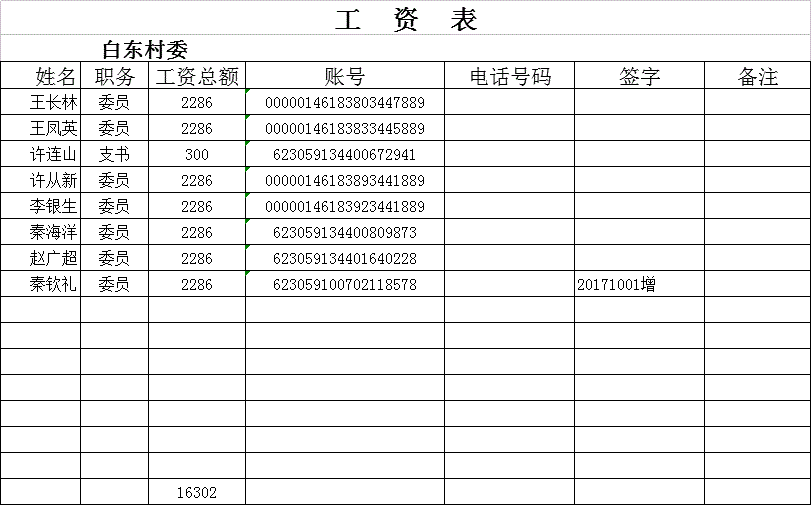 工 资 表

白东村委

| 姓名 | 职务 | 工资总额 | 账号 | 电话号码 | 签字 | 备注 |
|---|---|---|---|---|---|---|
| 王长林 | 委员 | 2286 | 0000014618380344788​9 | | | |
| 王凤英 | 委员 | 2286 | 00000146183833445889 | | | |
| 许连山 | 支书 | 300 | 623059134400672941 | | | |
| 许从新 | 委员 | 2286 | 00000146183893441889 | | | |
| 李银生 | 委员 | 2286 | 00000146183923441889 | | | |
| 秦海洋 | 委员 | 2286 | 623059134400809873 | | | |
| 赵广超 | 委员 | 2286 | 623059134401640228 | | | |
| 秦钦礼 | 委员 | 2286 | 623059100702118578 | | 20171001增 | |
| | | | | | | |
| | | | | | | |
| | | | | | | |
| | | | | | | |
| | | | | | | |
| | | | | | | |
| | | | | | | |
| | | 16302 | | | | |